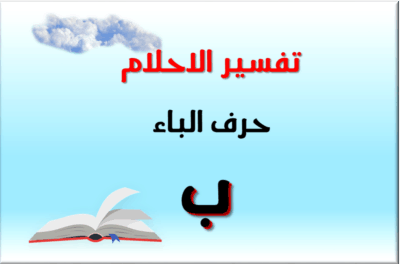 تفسير الاحلام

حرف الباء

ب